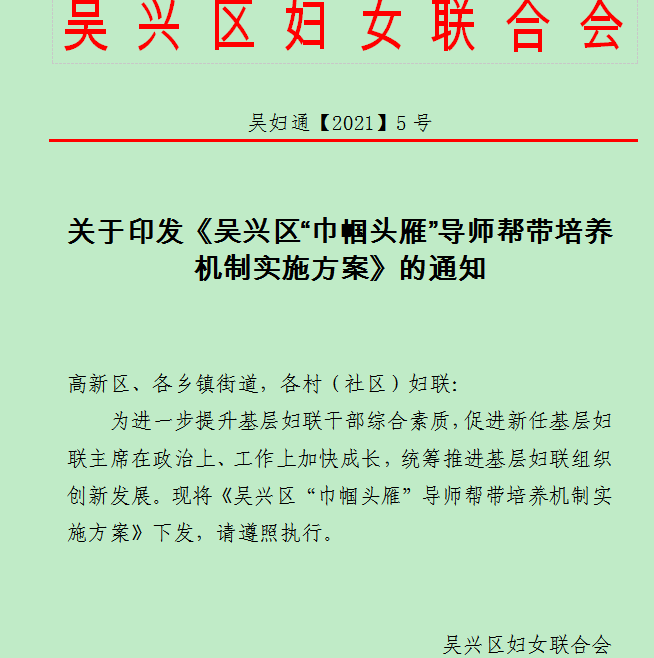 吴兴区妇女联合会

吴妇通【2021】5号

关于印发《吴兴区“巾帼头雁”导师帮带培养机制实施方案》的通知

高新区、各乡镇街道，各村（社区）妇联:

为进一步提升基层妇联干部综合素质,促进新任基层妇联主席在政治上、工作上加快成长，统筹推进基层妇联组织创新发展。现将《吴兴区“巾帼头雁”导师帮带培养机制实施方案》下发，请遵照执行。

吴兴区妇女联合会